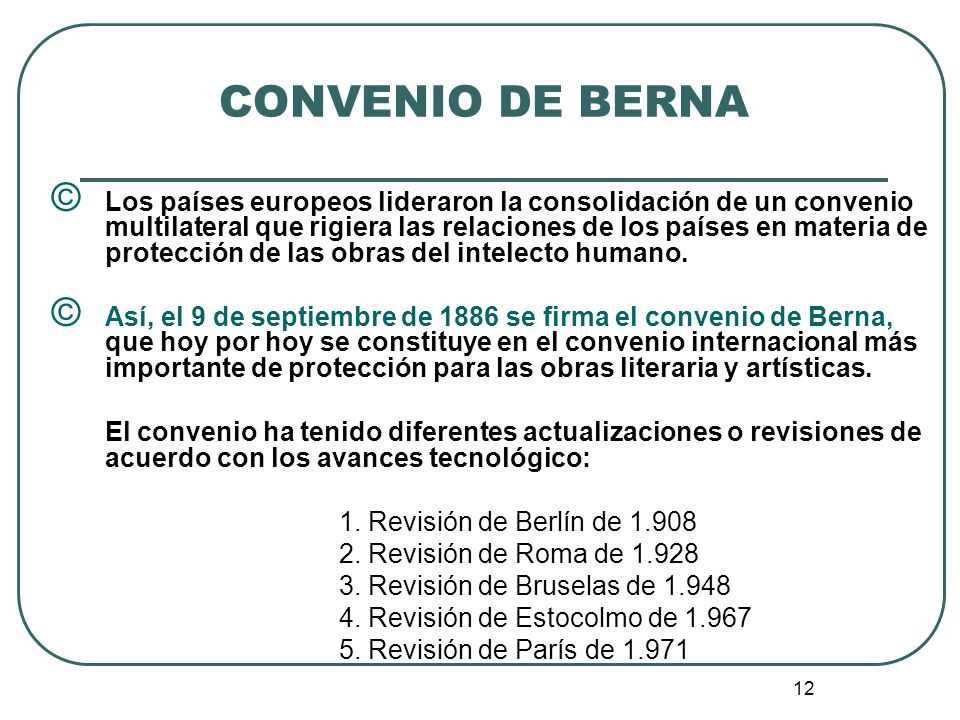 CONVENIO DE BERNA

© Los países europeos lideraron la consolidación de un convenio multilateral que rigiera las relaciones de los países en materia de protección de las obras del intelecto humano.

© Así, el 9 de septiembre de 1886 se firma el convenio de Berna, que hoy por hoy se constituye en el convenio internacional más importante de protección para las obras literaria y artísticas.

El convenio ha tenido diferentes actualizaciones o revisiones de acuerdo con los avances tecnológico:

1. Revisión de Berlín de 1.908
2. Revisión de Roma de 1.928
3. Revisión de Bruselas de 1.948
4. Revisión de Estocolmo de 1.967
5. Revisión de París de 1.971

12